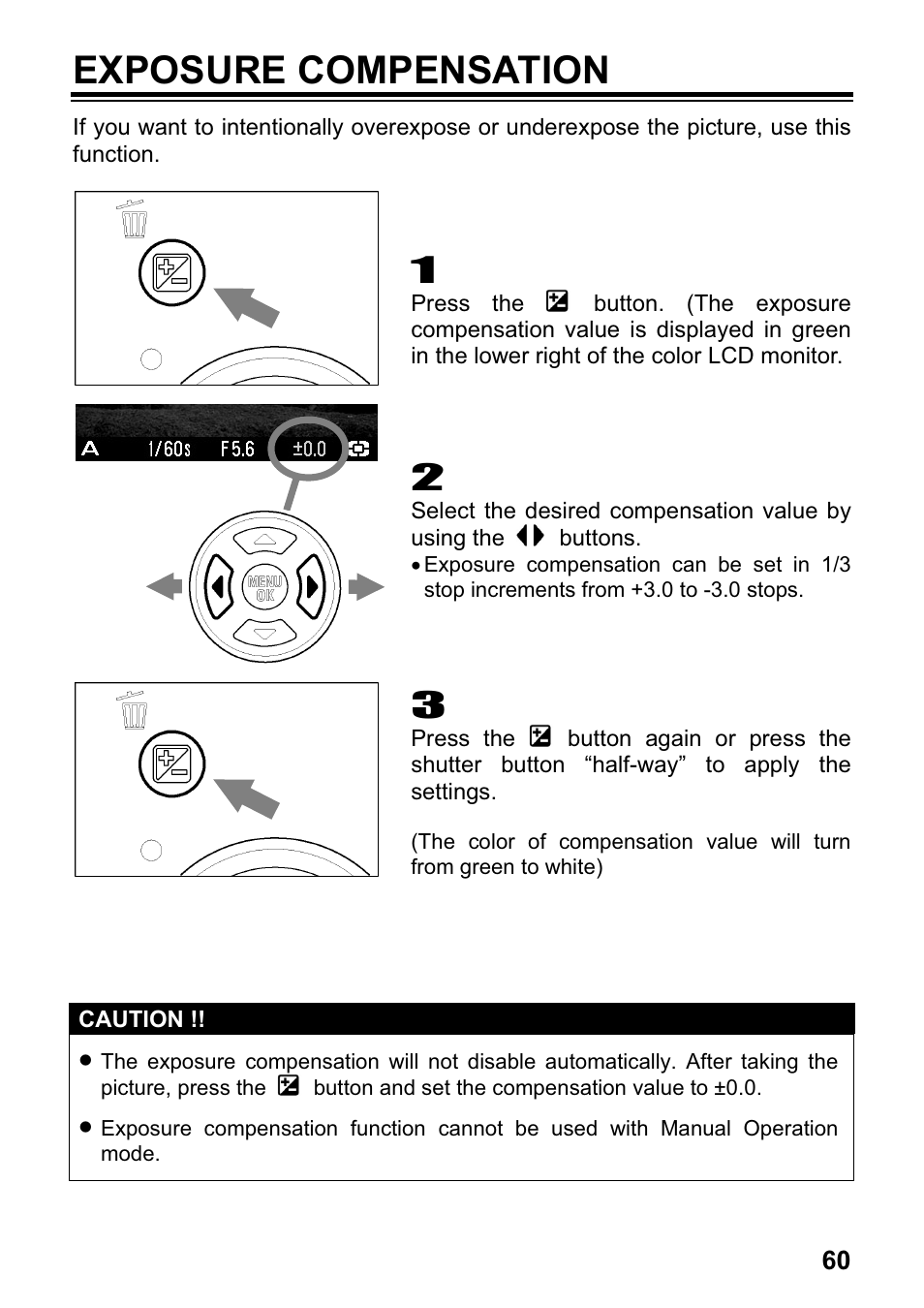 EXPOSURE COMPENSATION

If you want to intentionally overexpose or underexpose the picture, use this function.

A 1/60s F5.6 ±0.0

MENU OK

1
Press the button. (The exposure compensation value is displayed in green in the lower right of the color LCD monitor.

2
Select the desired compensation value by using the buttons.
• Exposure compensation can be set in 1/3 stop increments from +3.0 to -3.0 stops.

3
Press the button again or press the shutter button “half-way” to apply the settings.

(The color of compensation value will turn from green to white)

CAUTION !!
• The exposure compensation will not disable automatically. After taking the picture, press the button and set the compensation value to ±0.0.
• Exposure compensation function cannot be used with Manual Operation mode.

60